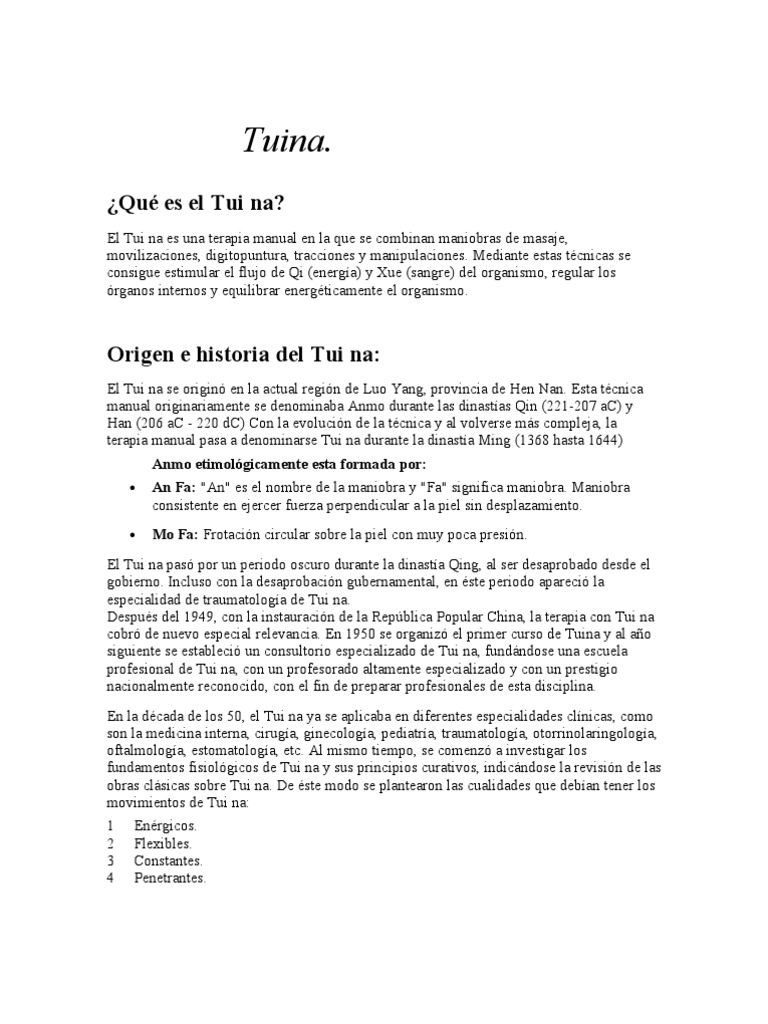 Tuina.

¿Qué es el Tui na?

El Tui na es una terapia manual en la que se combinan maniobras de masaje, movilizaciones, digitopuntura, tracciones y manipulaciones. Mediante estas técnicas se consigue estimular el flujo de Qi (energía) y Xue (sangre) del organismo, regular los órganos internos y equilibrar energéticamente el organismo.

Origen e historia del Tui na:

El Tui na se originó en la actual región de Luo Yang, provincia de Hen Nan. Esta técnica manual originariamente se denominaba Anmo durante las dinastías Qin (221-207 aC) y Han (206 aC - 220 dC) Con la evolución de la técnica y al volverse más compleja, la terapia manual pasa a denominarse Tui na durante la dinastía Ming (1368 hasta 1644)

Anmo etimológicamente esta formada por:

• An Fa: "An" es el nombre de la maniobra y "Fa" significa maniobra. Maniobra consistente en ejercer fuerza perpendicular a la piel sin desplazamiento.

• Mo Fa: Frotación circular sobre la piel con muy poca presión.

El Tui na pasó por un periodo oscuro durante la dinastía Qing, al ser desaprobado desde el gobierno. Incluso con la desaprobación gubernamental, en éste periodo apareció la especialidad de traumatología de Tui na.
Después del 1949, con la instauración de la República Popular China, la terapia con Tui na cobró de nuevo especial relevancia. En 1950 se organizó el primer curso de Tuina y al año siguiente se estableció un consultorio especializado de Tui na, fundándose una escuela profesional de Tui na, con un profesorado altamente especializado y con un prestigio nacionalmente reconocido, con el fin de preparar profesionales de esta disciplina.

En la década de los 50, el Tui na ya se aplicaba en diferentes especialidades clínicas, como son la medicina interna, cirugía, ginecología, pediatría, traumatología, otorrinolaringología, oftalmología, estomatología, etc. Al mismo tiempo, se comenzó a investigar los fundamentos fisiológicos de Tui na y sus principios curativos, indicándose la revisión de las obras clásicas sobre Tui na. De éste modo se plantearon las cualidades que debían tener los movimientos de Tui na:

1 Enérgicos.
2 Flexibles.
3 Constantes.
4 Penetrantes.